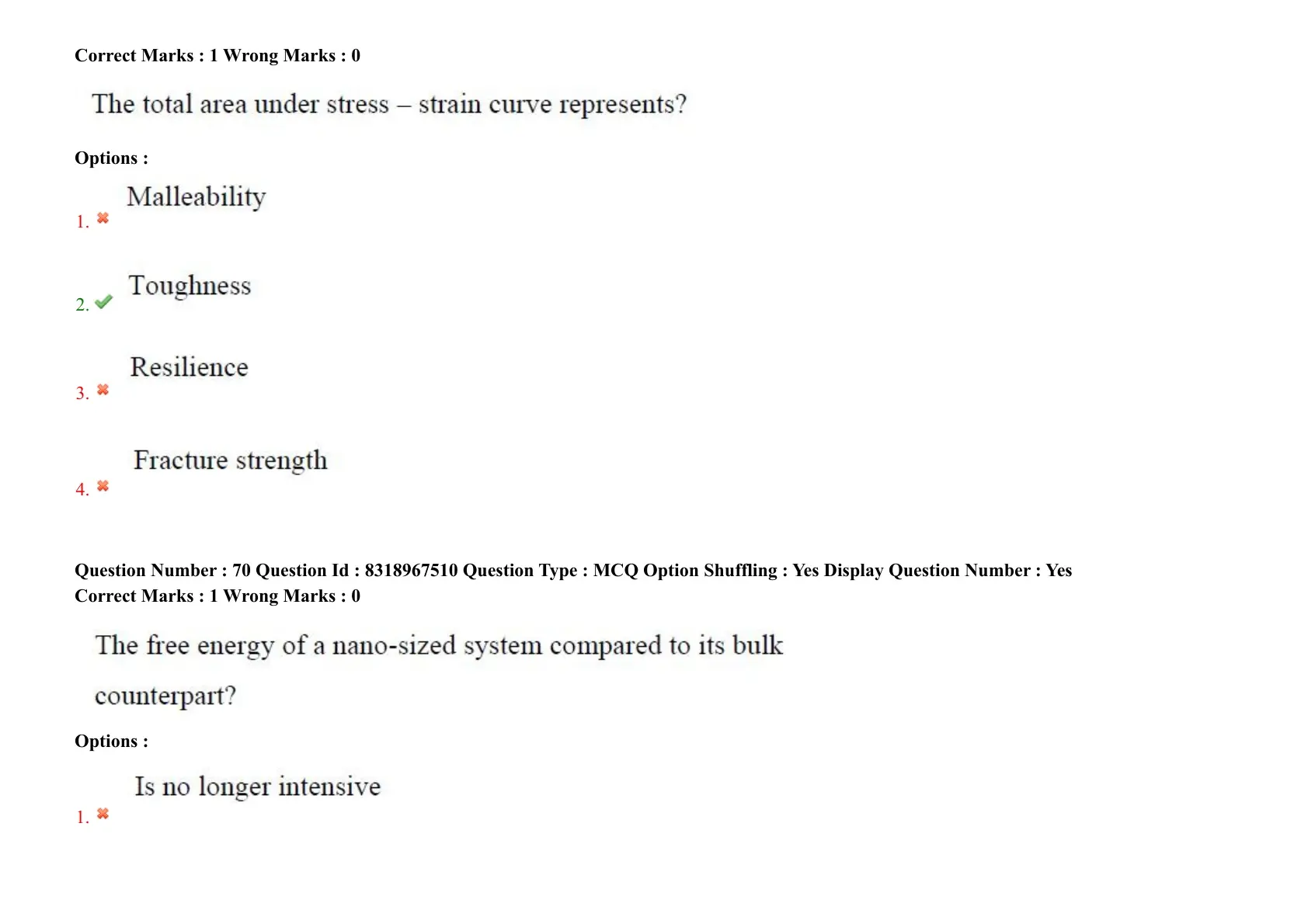 Correct Marks : 1 Wrong Marks : 0

The total area under stress – strain curve represents?

Options :

1. ✖ Malleability

2. ✔ Toughness

3. ✖ Resilience

4. ✖ Fracture strength

Question Number : 70 Question Id : 8318967510 Question Type : MCQ Option Shuffling : Yes Display Question Number : Yes
Correct Marks : 1 Wrong Marks : 0

The free energy of a nano-sized system compared to its bulk counterpart?

Options :

1. ✖ Is no longer intensive